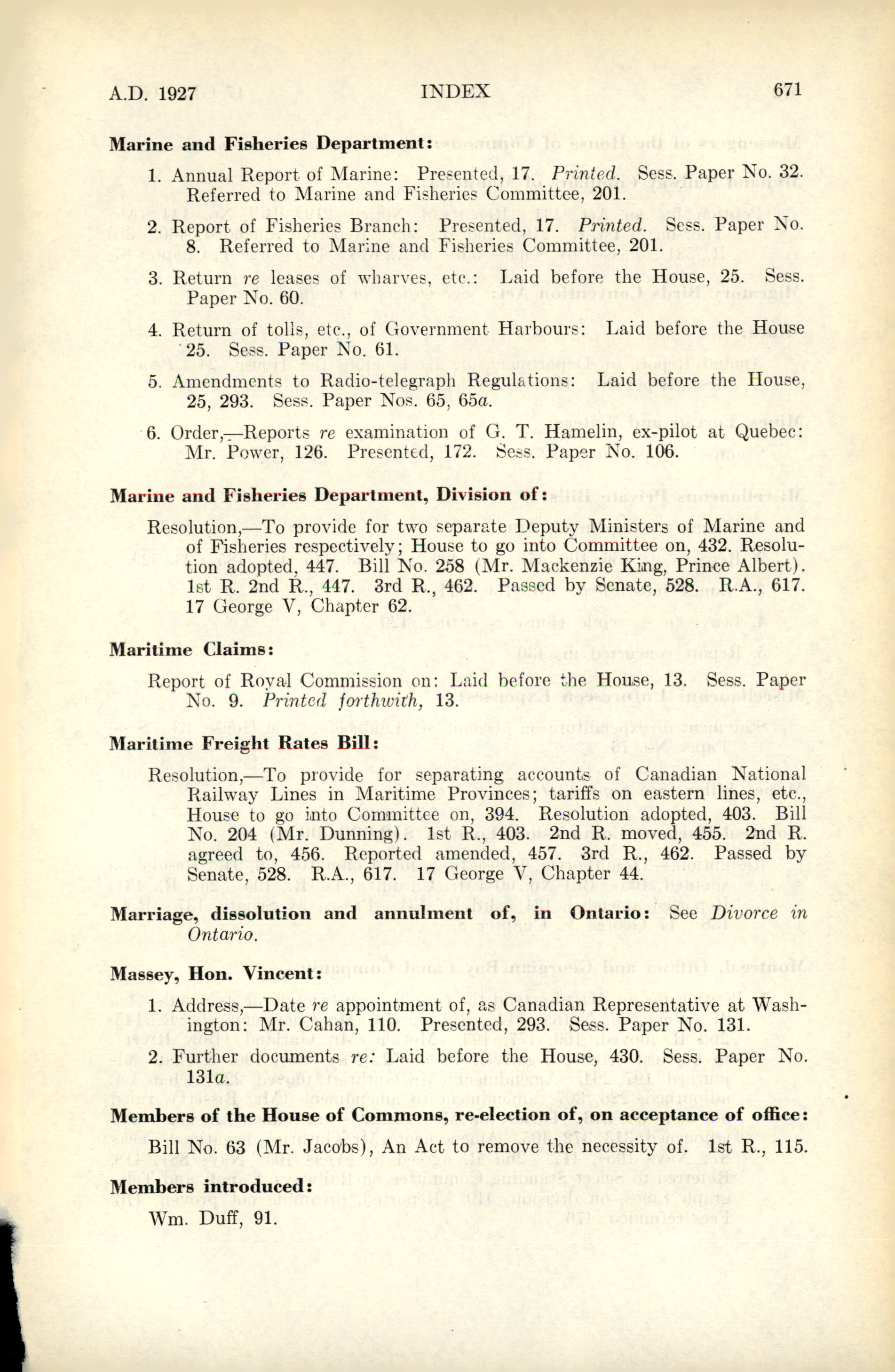 A.D. 1927 INDEX 671

Marine and Fisheries Department:

1. Annual Report of Marine: Presented, 17. Printed. Sess. Paper No. 32. Referred to Marine and Fisheries Committee, 201.

2. Report of Fisheries Branch: Presented, 17. Printed. Sess. Paper No. 8. Referred to Marine and Fisheries Committee, 201.

3. Return re leases of wharves, etc.: Laid before the House, 25. Sess. Paper No. 60.

4. Return of tolls, etc., of Government Harbours: Laid before the House 25. Sess. Paper No. 61.

5. Amendments to Radio-telegraph Regulations: Laid before the House, 25, 293. Sess. Paper Nos. 65, 65a.

6. Order,—Reports re examination of G. T. Hamelin, ex-pilot at Quebec: Mr. Power, 126. Presented, 172. Sess. Paper No. 106.

Marine and Fisheries Department, Division of:

Resolution,—To provide for two separate Deputy Ministers of Marine and of Fisheries respectively; House to go into Committee on, 432. Resolution adopted, 447. Bill No. 258 (Mr. Mackenzie King, Prince Albert). 1st R. 2nd R., 447. 3rd R., 462. Passed by Senate, 528. R.A., 617. 17 George V, Chapter 62.

Maritime Claims:

Report of Royal Commission on: Laid before the House, 13. Sess. Paper No. 9. Printed forthwith, 13.

Maritime Freight Rates Bill:

Resolution,—To provide for separating accounts of Canadian National Railway Lines in Maritime Provinces; tariffs on eastern lines, etc., House to go into Committee on, 394. Resolution adopted, 403. Bill No. 204 (Mr. Dunning). 1st R., 403. 2nd R. moved, 455. 2nd R. agreed to, 456. Reported amended, 457. 3rd R., 462. Passed by Senate, 528. R.A., 617. 17 George V, Chapter 44.

Marriage, dissolution and annulment of, in Ontario: See Divorce in Ontario.

Massey, Hon. Vincent:

1. Address,—Date re appointment of, as Canadian Representative at Washington: Mr. Cahan, 110. Presented, 293. Sess. Paper No. 131.

2. Further documents re: Laid before the House, 430. Sess. Paper No. 131a.

Members of the House of Commons, re-election of, on acceptance of office:

Bill No. 63 (Mr. Jacobs), An Act to remove the necessity of. 1st R., 115.

Members introduced:

Wm. Duff, 91.